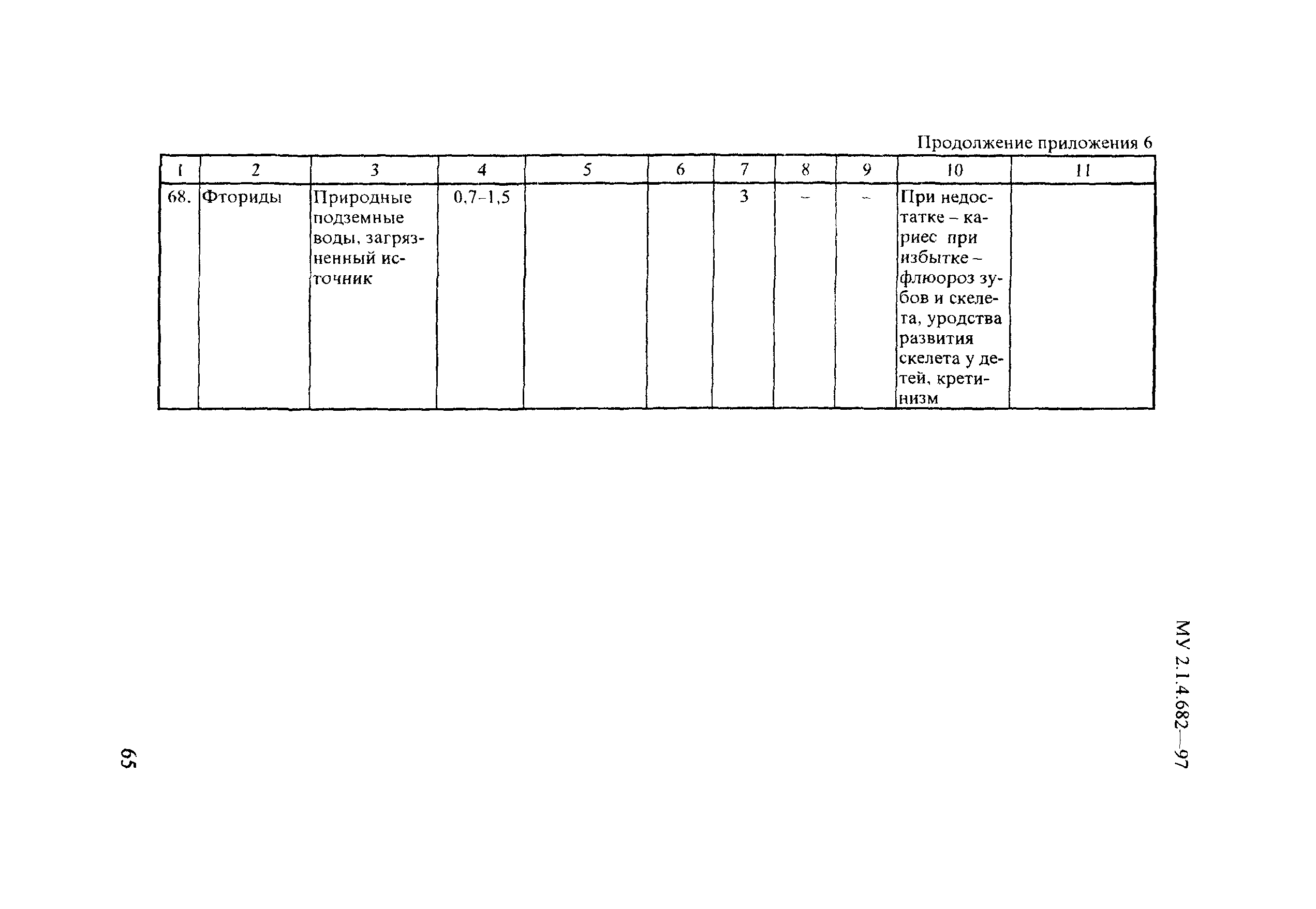 Продолжение приложения 6

| 1 | 2 | 3 | 4 | 5 | 6 | 7 | 8 | 9 | 10 | 11 |
|---|---|---|---|---|---|---|---|---|---|---|
| 68. | Фториды | Природные подземные воды, загрязненный источник | 0,7-1,5 | | | 3 | – | – | При недостатке – кариес при избытке – флюороз зубов и скелета, уродства развития скелета у детей, кретинизм | |

МУ 2.1.4.682—97

65